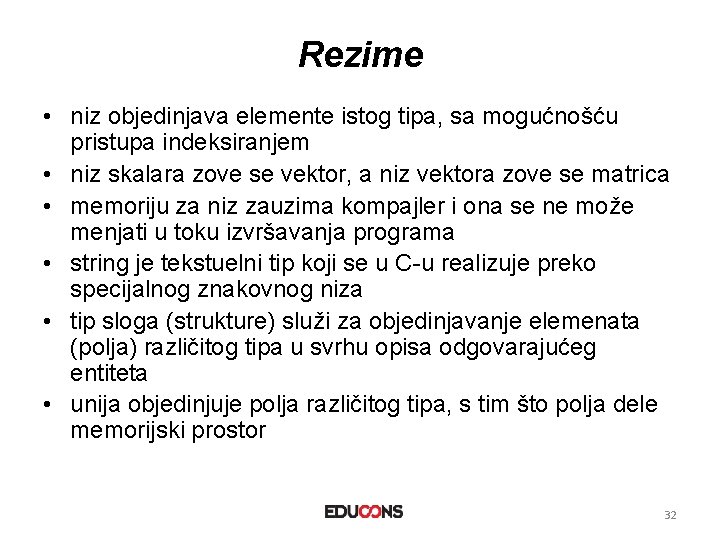 Rezime

• niz objedinjava elemente istog tipa, sa mogućnošću pristupa indeksiranjem
• niz skalara zove se vektor, a niz vektora zove se matrica
• memoriju za niz zauzima kompajler i ona se ne može menjati u toku izvršavanja programa
• string je tekstuelni tip koji se u C-u realizuje preko specijalnog znakovnog niza
• tip sloga (strukture) služi za objedinjavanje elemenata (polja) različitog tipa u svrhu opisa odgovarajućeg entiteta
• unija objedinjuje polja različitog tipa, s tim što polja dele memorijski prostor

EDUCONS

32